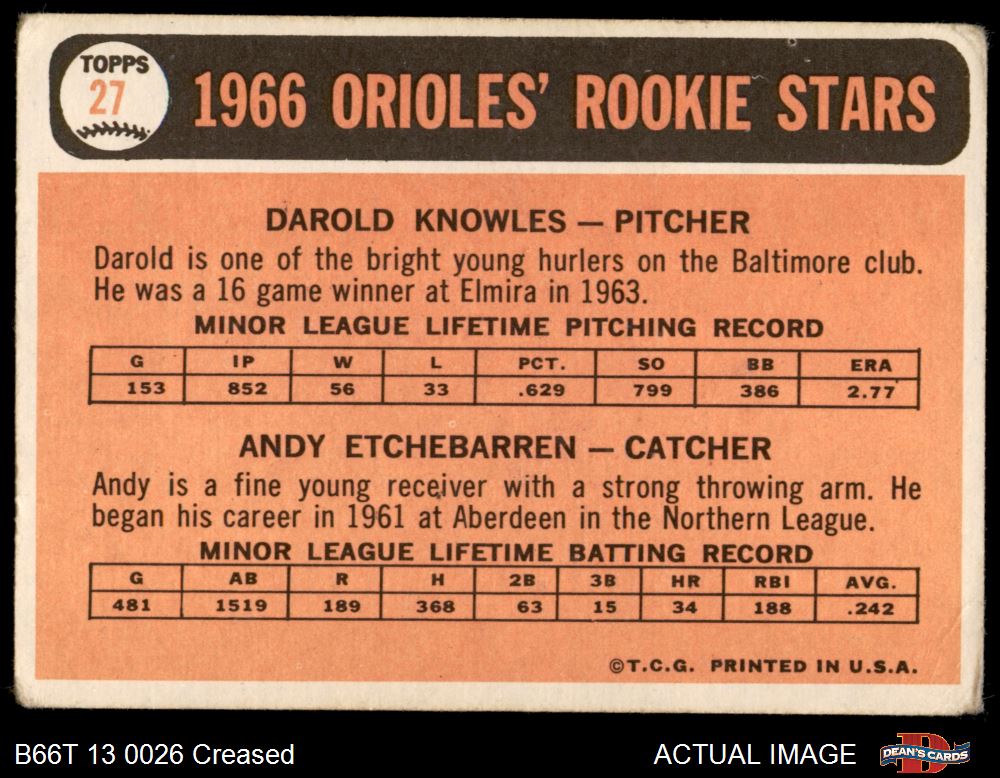 TOPPS
27

1966 ORIOLES' ROOKIE STARS

DAROLD KNOWLES — PITCHER

Darold is one of the bright young hurlers on the Baltimore club. He was a 16 game winner at Elmira in 1963.

MINOR LEAGUE LIFETIME PITCHING RECORD

| G | IP | W | L | PCT. | SO | BB | ERA |
|---|---|---|---|---|---|---|---|
| 153 | 852 | 56 | 33 | .629 | 799 | 386 | 2.77 |

ANDY ETCHEBARREN — CATCHER

Andy is a fine young receiver with a strong throwing arm. He began his career in 1961 at Aberdeen in the Northern League.

MINOR LEAGUE LIFETIME BATTING RECORD

| G | AB | R | H | 2B | 3B | HR | RBI | AVG. |
|---|---|---|---|---|---|---|---|---|
| 481 | 1519 | 189 | 368 | 63 | 15 | 34 | 188 | .242 |

©T.C.G. PRINTED IN U.S.A.

B66T 13 0026 Creased

ACTUAL IMAGE

DEAN'S CARDS